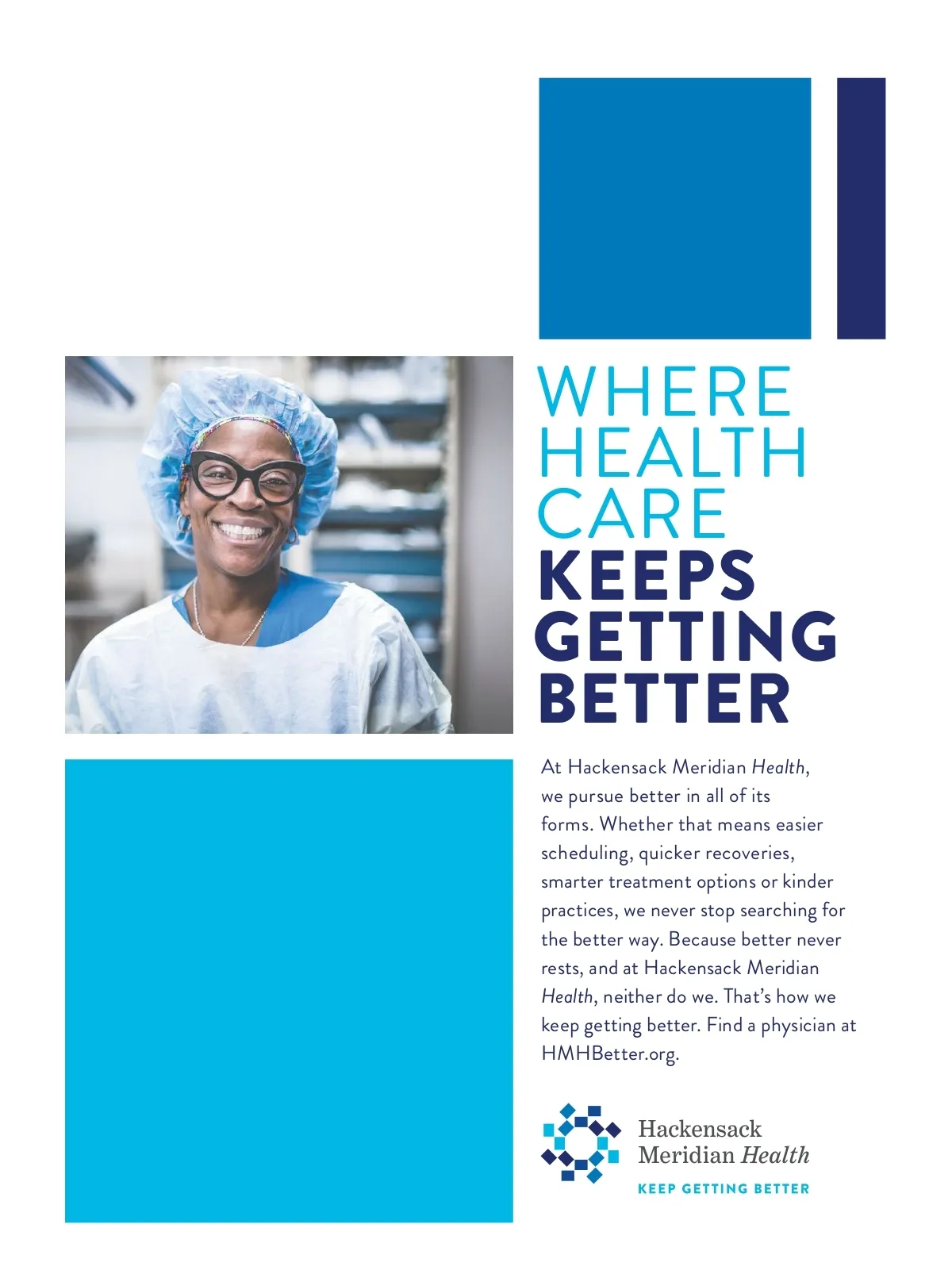 WHERE
HEALTH
CARE
KEEPS
GETTING
BETTER

At Hackensack Meridian Health, we pursue better in all of its forms. Whether that means easier scheduling, quicker recoveries, smarter treatment options or kinder practices, we never stop searching for the better way. Because better never rests, and at Hackensack Meridian Health, neither do we. That's how we keep getting better. Find a physician at HMHBetter.org.

Hackensack
Meridian Health
KEEP GETTING BETTER